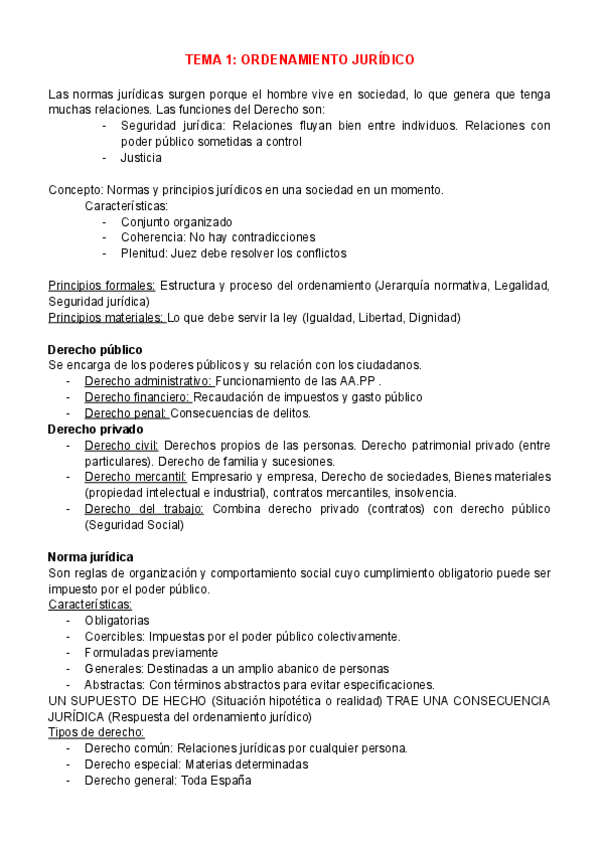 TEMA 1: ORDENAMIENTO JURÍDICO

Las normas jurídicas surgen porque el hombre vive en sociedad, lo que genera que tenga muchas relaciones. Las funciones del Derecho son:
- Seguridad jurídica: Relaciones fluyan bien entre individuos. Relaciones con poder público sometidas a control
- Justicia

Concepto: Normas y principios jurídicos en una sociedad en un momento.
Características:
- Conjunto organizado
- Coherencia: No hay contradicciones
- Plenitud: Juez debe resolver los conflictos

Principios formales: Estructura y proceso del ordenamiento (Jerarquía normativa, Legalidad, Seguridad jurídica)
Principios materiales: Lo que debe servir la ley (Igualdad, Libertad, Dignidad)

Derecho público
Se encarga de los poderes públicos y su relación con los ciudadanos.
- Derecho administrativo: Funcionamiento de las AA.PP .
- Derecho financiero: Recaudación de impuestos y gasto público
- Derecho penal: Consecuencias de delitos.
Derecho privado
- Derecho civil: Derechos propios de las personas. Derecho patrimonial privado (entre particulares). Derecho de familia y sucesiones.
- Derecho mercantil: Empresario y empresa, Derecho de sociedades, Bienes materiales (propiedad intelectual e industrial), contratos mercantiles, insolvencia.
- Derecho del trabajo: Combina derecho privado (contratos) con derecho público (Seguridad Social)

Norma jurídica
Son reglas de organización y comportamiento social cuyo cumplimiento obligatorio puede ser impuesto por el poder público.
Características:
- Obligatorias
- Coercibles: Impuestas por el poder público colectivamente.
- Formuladas previamente
- Generales: Destinadas a un amplio abanico de personas
- Abstractas: Con términos abstractos para evitar especificaciones.
UN SUPUESTO DE HECHO (Situación hipotética o realidad) TRAE UNA CONSECUENCIA JURÍDICA (Respuesta del ordenamiento jurídico)
Tipos de derecho:
- Derecho común: Relaciones jurídicas por cualquier persona.
- Derecho especial: Materias determinadas
- Derecho general: Toda España